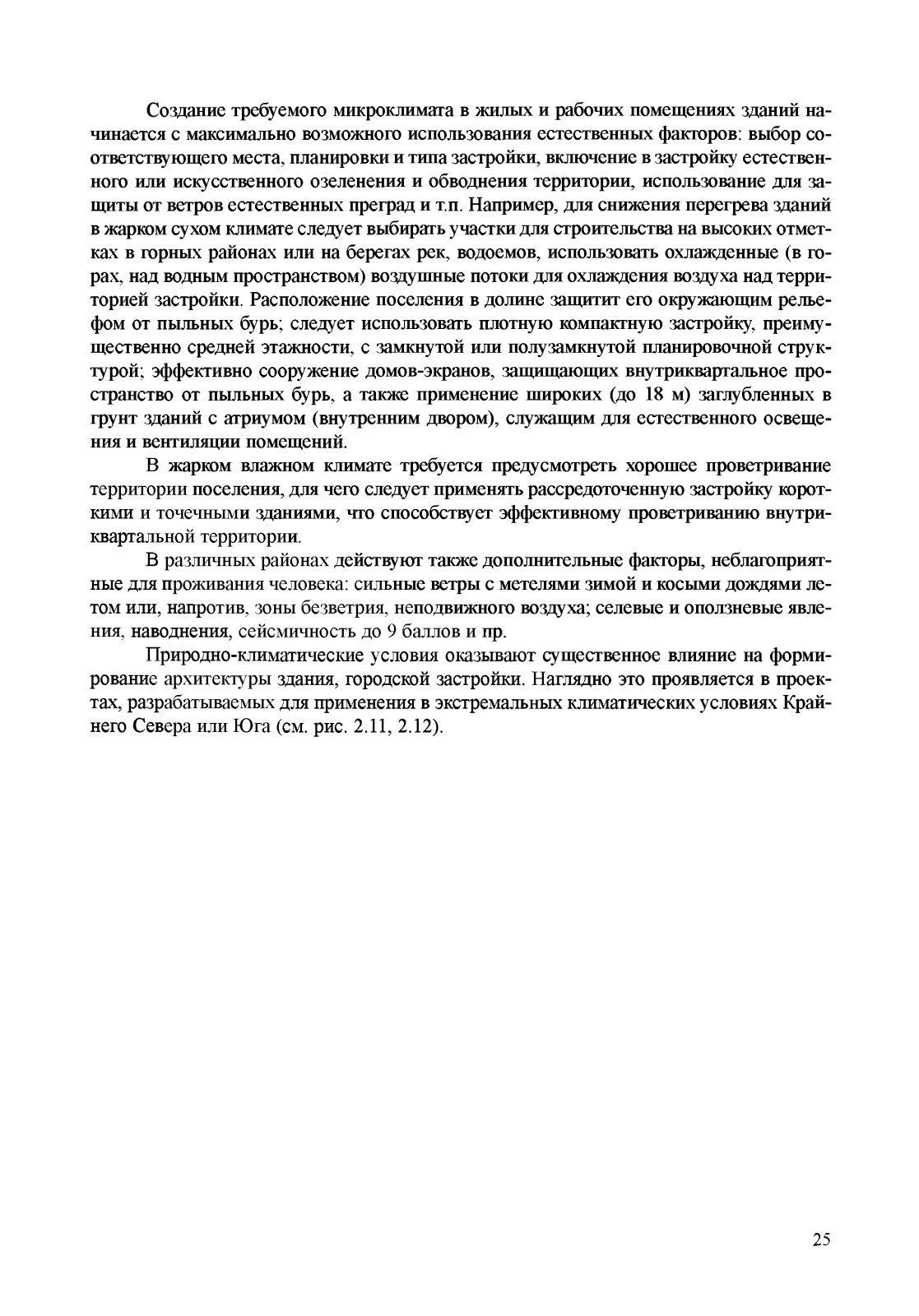 Создание требуемого микроклимата в жилых и рабочих помещениях зданий начинается с максимально возможного использования естественных факторов: выбор соответствующего места, планировки и типа застройки, включение в застройку естественного или искусственного озеленения и обводнения территории, использование для защиты от ветров естественных преград и т.п. Например, для снижения перегрева зданий в жарком сухом климате следует выбирать участки для строительства на высоких отметках в горных районах или на берегах рек, водоемов, использовать охлажденные (в горах, над водным пространством) воздушные потоки для охлаждения воздуха над территорией застройки. Расположение поселения в долине защитит его окружающим рельефом от пыльных бурь; следует использовать плотную компактную застройку, преимущественно средней этажности, с замкнутой или полузамкнутой планировочной структурой; эффективно сооружение домов-экранов, защищающих внутриквартальное пространство от пыльных бурь, а также применение широких (до 18 м) заглубленных в грунт зданий с атриумом (внутренним двором), служащим для естественного освещения и вентиляции помещений.

В жарком влажном климате требуется предусмотреть хорошее проветривание территории поселения, для чего следует применять рассредоточенную застройку короткими и точечными зданиями, что способствует эффективному проветриванию внутриквартальной территории.

В различных районах действуют также дополнительные факторы, неблагоприятные для проживания человека: сильные ветры с метелями зимой и косыми дождями летом или, напротив, зоны безветрия, неподвижного воздуха; селевые и оползневые явления, наводнения, сейсмичность до 9 баллов и пр.

Природно-климатические условия оказывают существенное влияние на формирование архитектуры здания, городской застройки. Наглядно это проявляется в проектах, разрабатываемых для применения в экстремальных климатических условиях Крайнего Севера или Юга (см. рис. 2.11, 2.12).

25